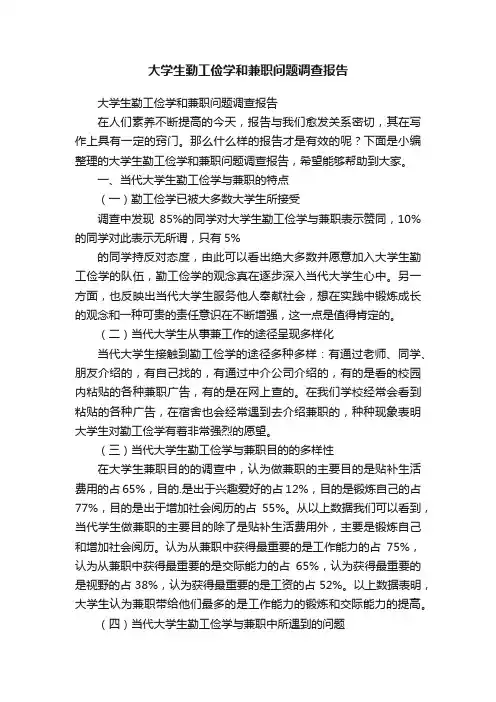 大学生勤工俭学和兼职问题调查报告

大学生勤工俭学和兼职问题调查报告

在人们素养不断提高的今天，报告与我们愈发关系密切，其在写作上具有一定的窍门。那么什么样的报告才是有效的呢？下面是小编整理的大学生勤工俭学和兼职问题调查报告，希望能够帮助到大家。

一、当代大学生勤工俭学与兼职的特点

（一）勤工俭学已被大多数大学生所接受

调查中发现 85%的同学对大学生勤工俭学与兼职表示赞同，10%的同学对此表示无所谓，只有 5%

的同学持反对态度，由此可以看出绝大多数并愿意加入大学生勤工俭学的队伍，勤工俭学的观念真在逐步深入当代大学生心中。另一方面，也反映出当代大学生服务他人奉献社会，想在实践中锻炼成长的观念和一种可贵的责任意识在不断增强，这一点是值得肯定的。

（二）当代大学生从事兼工作的途径呈现多样化

当代大学生接触到勤工俭学的途径多种多样：有通过老师、同学、朋友介绍的，有自己找的，有通过中介公司介绍的，有的是看的校园内粘贴的各种兼职广告，有的是在网上查的。在我们学校经常会看到粘贴的各种广告，在宿舍也会经常遇到去介绍兼职的，种种现象表明大学生对勤工俭学有着非常强烈的愿望。

（三）当代大学生勤工俭学与兼职目的的多样性

在大学生兼职目的的调查中，认为做兼职的主要目的是贴补生活费用的占 65%，目的.是出于兴趣爱好的占 12%，目的是锻炼自己的占 77%，目的是出于增加社会阅历的占 55%。从以上数据我们可以看到，当代学生做兼职的主要目的除了是贴补生活费用外，主要是锻炼自己和增加社会阅历。认为从兼职中获得最重要的是工作能力的占 75%，认为从兼职中获得最重要的是交际能力的占 65%，认为获得最重要的是视野的占 38%，认为获得最重要的是工资的占 52%。以上数据表明，大学生认为兼职带给他们最多的是工作能力的锻炼和交际能力的提高。

（四）当代大学生勤工俭学与兼职中所遇到的问题